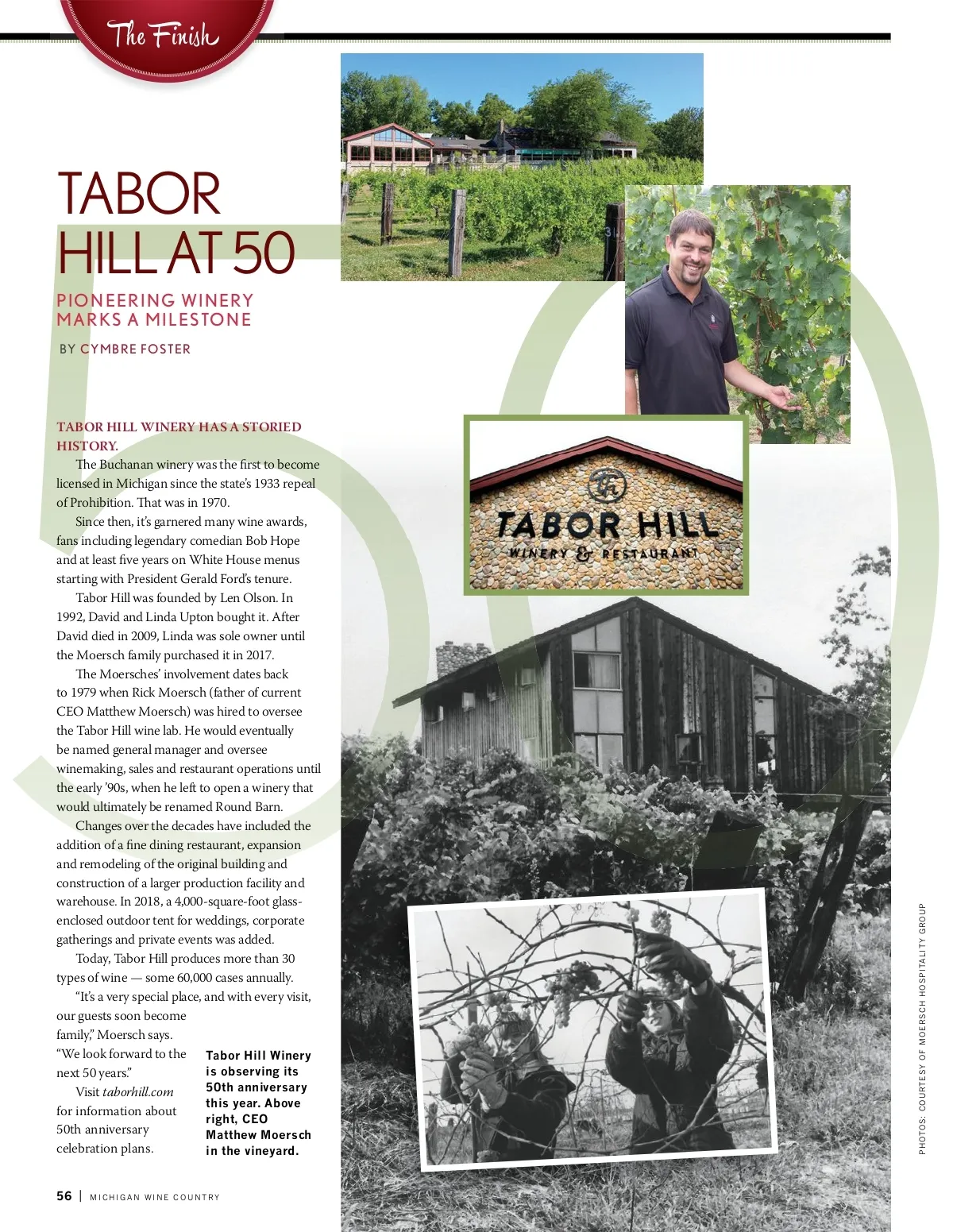 The Finish

TABOR HILL AT 50

PIONEERING WINERY MARKS A MILESTONE

BY CYMBRE FOSTER

TABOR HILL WINERY HAS A STORIED HISTORY.

The Buchanan winery was the first to become licensed in Michigan since the state's 1933 repeal of Prohibition. That was in 1970.

Since then, it's garnered many wine awards, fans including legendary comedian Bob Hope and at least five years on White House menus starting with President Gerald Ford's tenure.

Tabor Hill was founded by Len Olson. In 1992, David and Linda Upton bought it. After David died in 2009, Linda was sole owner until the Moersch family purchased it in 2017.

The Moersches' involvement dates back to 1979 when Rick Moersch (father of current CEO Matthew Moersch) was hired to oversee the Tabor Hill wine lab. He would eventually be named general manager and oversee winemaking, sales and restaurant operations until the early '90s, when he left to open a winery that would ultimately be renamed Round Barn.

Changes over the decades have included the addition of a fine dining restaurant, expansion and remodeling of the original building and construction of a larger production facility and warehouse. In 2018, a 4,000-square-foot glass-enclosed outdoor tent for weddings, corporate gatherings and private events was added.

Today, Tabor Hill produces more than 30 types of wine — some 60,000 cases annually.

"It's a very special place, and with every visit, our guests soon become family," Moersch says. "We look forward to the next 50 years."

Visit taborhill.com for information about 50th anniversary celebration plans.

Tabor Hill Winery is observing its 50th anniversary this year. Above right, CEO Matthew Moersch in the vineyard.

TABOR HILL
WINERY & RESTAURANT

PHOTOS: COURTESY OF MOERSCH HOSPITALITY GROUP

56 | MICHIGAN WINE COUNTRY